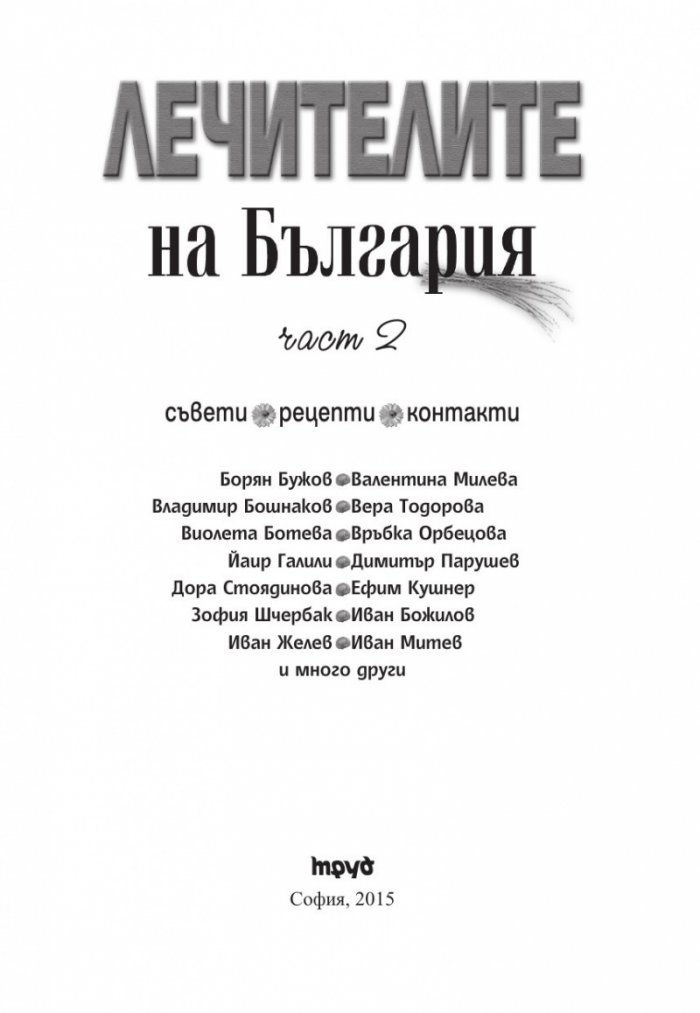 ЛЕЧИТЕЛИТЕ

на България

част 2

съвети рецепти контакти

Борян Бужов Валентина Милева
Владимир Бошнаков Вера Тодорова
Виолета Ботева Връбка Орбецова
Йаир Галили Димитър Парушев
Дора Стоядинова Ефим Кушнер
Зофия Шчербак Иван Божилов
Иван Желев Иван Митев
и много други

труд

София, 2015